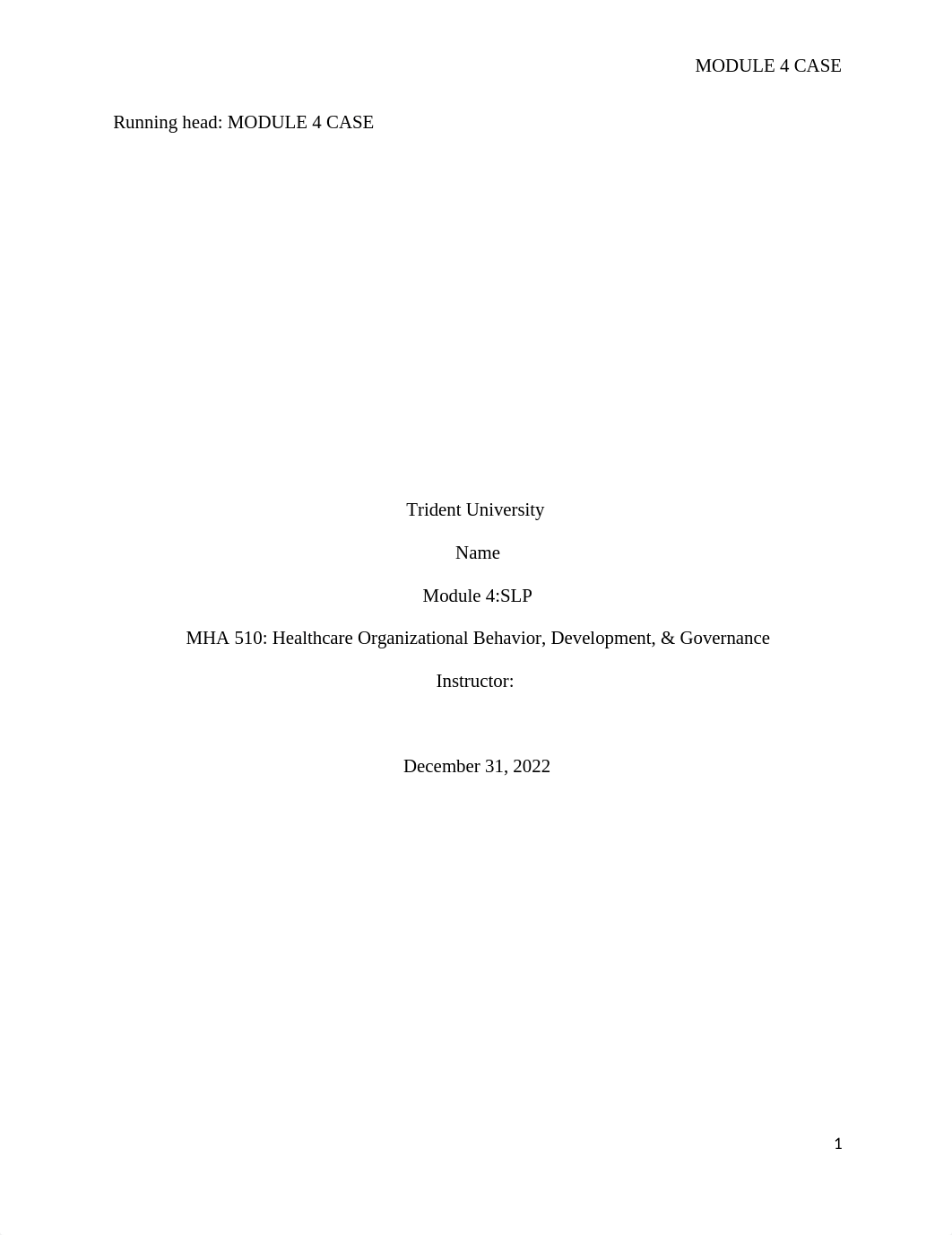 MODULE 4 CASE

Running head: MODULE 4 CASE

Trident University

Name

Module 4:SLP

MHA 510: Healthcare Organizational Behavior, Development, & Governance

Instructor:

December 31, 2022

1